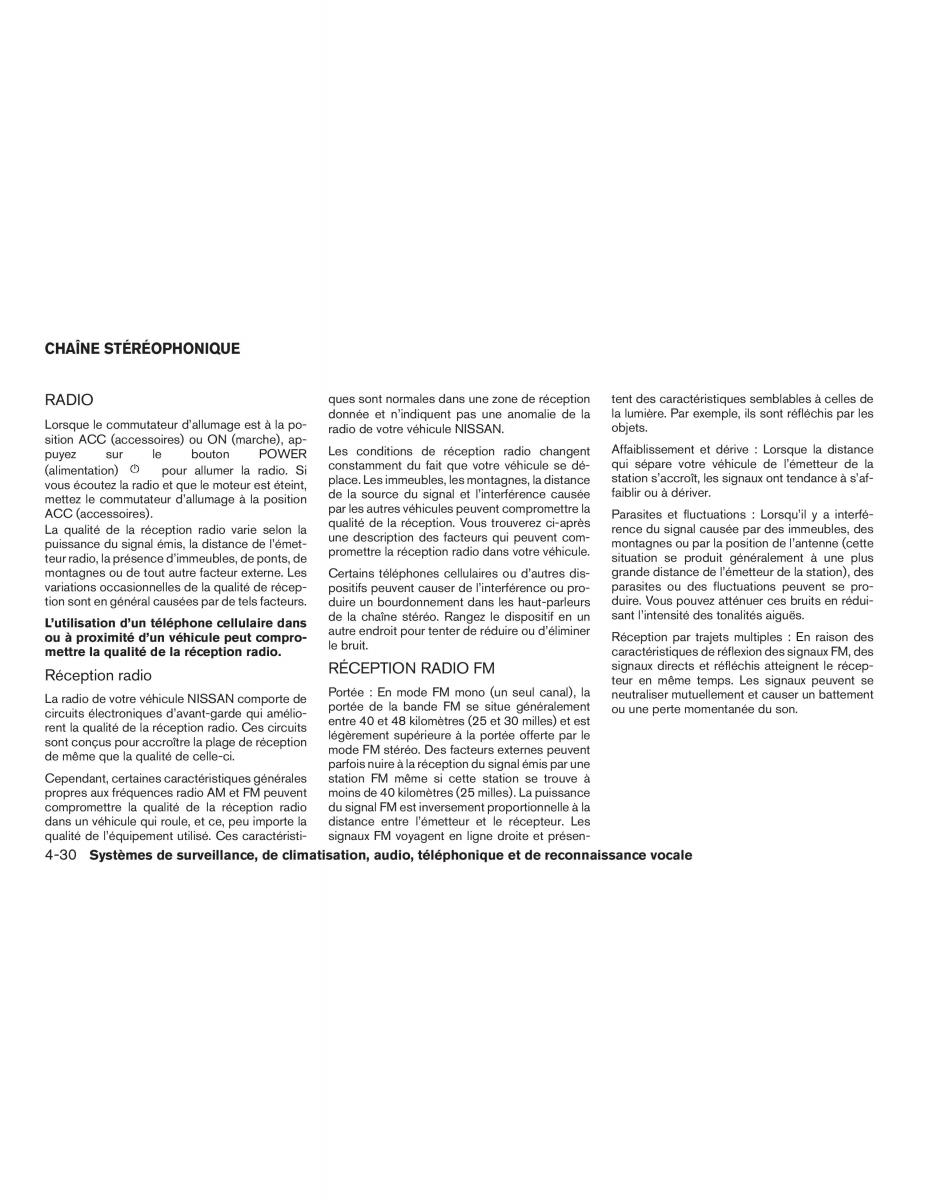 CHAÎNE STÉRÉOPHONIQUE

RADIO

Lorsque le commutateur d'allumage est à la position ACC (accessoires) ou ON (marche), appuyez sur le bouton POWER (alimentation) pour allumer la radio. Si vous écoutez la radio et que le moteur est éteint, mettez le commutateur d'allumage à la position ACC (accessoires).

La qualité de la réception radio varie selon la puissance du signal émis, la distance de l'émetteur radio, la présence d'immeubles, de ponts, de montagnes ou de tout autre facteur externe. Les variations occasionnelles de la qualité de réception sont en général causées par de tels facteurs.

L'utilisation d'un téléphone cellulaire dans ou à proximité d'un véhicule peut compromettre la qualité de la réception radio.

Réception radio

La radio de votre véhicule NISSAN comporte de circuits électroniques d'avant-garde qui améliorent la qualité de la réception radio. Ces circuits sont conçus pour accroître la plage de réception de même que la qualité de celle-ci.

Cependant, certaines caractéristiques générales propres aux fréquences radio AM et FM peuvent compromettre la qualité de la réception radio dans un véhicule qui roule, et ce, peu importe la qualité de l'équipement utilisé. Ces caractéristiques sont normales dans une zone de réception donnée et n'indiquent pas une anomalie de la radio de votre véhicule NISSAN.

Les conditions de réception radio changent constamment du fait que votre véhicule se déplace. Les immeubles, les montagnes, la distance de la source du signal et l'interférence causée par les autres véhicules peuvent compromettre la qualité de la réception. Vous trouverez ci-après une description des facteurs qui peuvent compromettre la réception radio dans votre véhicule.

Certains téléphones cellulaires ou d'autres dispositifs peuvent causer de l'interférence ou produire un bourdonnement dans les haut-parleurs de la chaîne stéréo. Rangez le dispositif en un autre endroit pour tenter de réduire ou d'éliminer le bruit.

RÉCEPTION RADIO FM

Portée : En mode FM mono (un seul canal), la portée de la bande FM se situe généralement entre 40 et 48 kilomètres (25 et 30 milles) et est légèrement supérieure à la portée offerte par le mode FM stéréo. Des facteurs externes peuvent parfois nuire à la réception du signal émis par une station FM même si cette station se trouve à moins de 40 kilomètres (25 milles). La puissance du signal FM est inversement proportionnelle à la distance entre l'émetteur et le récepteur. Les signaux FM voyagent en ligne droite et présentent des caractéristiques semblables à celles de la lumière. Par exemple, ils sont réfléchis par les objets.

Affaiblissement et dérive : Lorsque la distance qui sépare votre véhicule de l'émetteur de la station s'accroît, les signaux ont tendance à s'affaiblir ou à dériver.

Parasites et fluctuations : Lorsqu'il y a interférence du signal causée par des immeubles, des montagnes ou par la position de l'antenne (cette situation se produit généralement à une plus grande distance de l'émetteur de la station), des parasites ou des fluctuations peuvent se produire. Vous pouvez atténuer ces bruits en réduisant l'intensité des tonalités aiguës.

Réception par trajets multiples : En raison des caractéristiques de réflexion des signaux FM, des signaux directs et réfléchis atteignent le récepteur en même temps. Les signaux peuvent se neutraliser mutuellement et causer un battement ou une perte momentanée du son.

4-30 Systèmes de surveillance, de climatisation, audio, téléphonique et de reconnaissance vocale